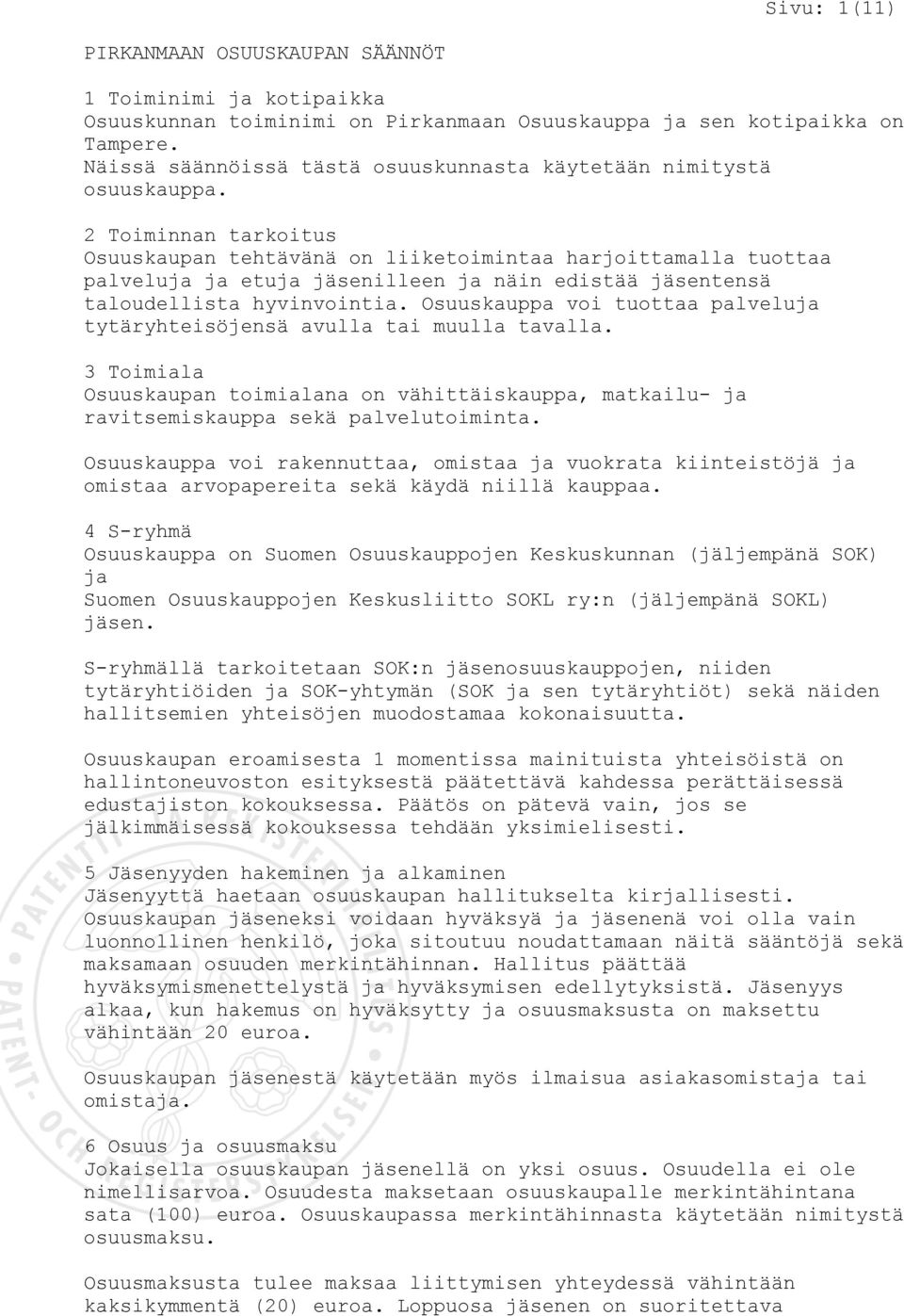 Sivu: 1(11)

PIRKANMAAN OSUUSKAUPAN SÄÄNNÖT

1 Toiminimi ja kotipaikka
Osuuskunnan toiminimi on Pirkanmaan Osuuskauppa ja sen kotipaikka on Tampere.
Näissä säännöissä tästä osuuskunnasta käytetään nimitystä osuuskauppa.

2 Toiminnan tarkoitus
Osuuskaupan tehtävänä on liiketoimintaa harjoittamalla tuottaa palveluja ja etuja jäsenilleen ja näin edistää jäsentensä taloudellista hyvinvointia. Osuuskauppa voi tuottaa palveluja tytäryhteisöjensä avulla tai muulla tavalla.

3 Toimiala
Osuuskaupan toimialana on vähittäiskauppa, matkailu- ja ravitsemiskauppa sekä palvelutoiminta.

Osuuskauppa voi rakennuttaa, omistaa ja vuokrata kiinteistöjä ja omistaa arvopapereita sekä käydä niillä kauppaa.

4 S-ryhmä
Osuuskauppa on Suomen Osuuskauppojen Keskuskunnan (jäljempänä SOK) ja
Suomen Osuuskauppojen Keskusliitto SOKL ry:n (jäljempänä SOKL) jäsen.

S-ryhmällä tarkoitetaan SOK:n jäsenosuuskauppojen, niiden tytäryhtiöiden ja SOK-yhtymän (SOK ja sen tytäryhtiöt) sekä näiden hallitsemien yhteisöjen muodostamaa kokonaisuutta.

Osuuskaupan eroamisesta 1 momentissa mainituista yhteisöistä on hallintoneuvoston esityksestä päätettävä kahdessa perättäisessä edustajiston kokouksessa. Päätös on pätevä vain, jos se jälkimmäisessä kokouksessa tehdään yksimielisesti.

5 Jäsenyyden hakeminen ja alkaminen
Jäsenyyttä haetaan osuuskaupan hallitukselta kirjallisesti. Osuuskaupan jäseneksi voidaan hyväksyä ja jäsenenä voi olla vain luonnollinen henkilö, joka sitoutuu noudattamaan näitä sääntöjä sekä maksamaan osuuden merkintähinnan. Hallitus päättää hyväksymismenettelystä ja hyväksymisen edellytyksistä. Jäsenyys alkaa, kun hakemus on hyväksytty ja osuusmaksusta on maksettu vähintään 20 euroa.

Osuuskaupan jäsenestä käytetään myös ilmaisua asiakasomistaja tai omistaja.

6 Osuus ja osuusmaksu
Jokaisella osuuskaupan jäsenellä on yksi osuus. Osuudella ei ole nimellisarvoa. Osuudesta maksetaan osuuskaupalle merkintähintana sata (100) euroa. Osuuskaupassa merkintähinnasta käytetään nimitystä osuusmaksu.

Osuusmaksusta tulee maksaa liittymisen yhteydessä vähintään kaksikymmentä (20) euroa. Loppuosa jäsenen on suoritettava